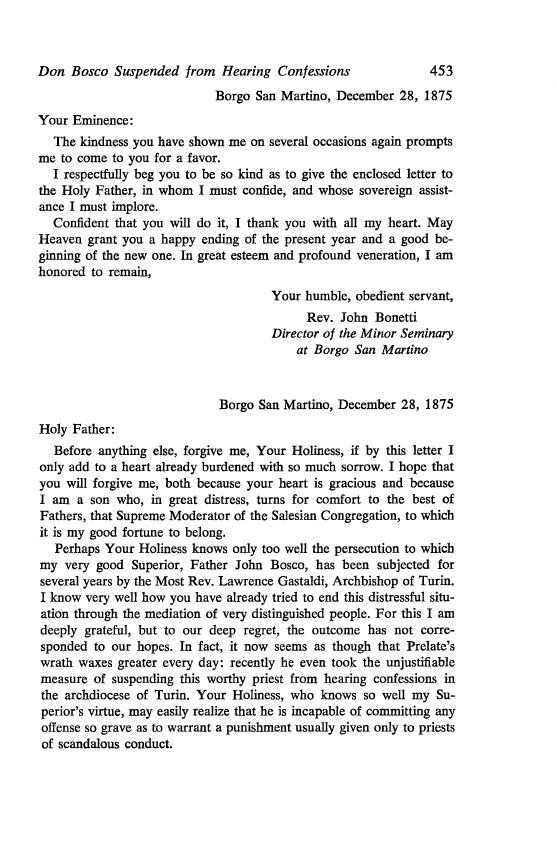 Don Bosco Suspended from Hearing Confessions 453

Borgo San Martino, December 28, 1875

Your Eminence:

The kindness you have shown me on several occasions again prompts me to come to you for a favor.

I respectfully beg you to be so kind as to give the enclosed letter to the Holy Father, in whom I must confide, and whose sovereign assistance I must implore.

Confident that you will do it, I thank you with all my heart. May Heaven grant you a happy ending of the present year and a good beginning of the new one. In great esteem and profound veneration, I am honored to remain,

Your humble, obedient servant,
Rev. John Bonetti
Director of the Minor Seminary
at Borgo San Martino

Borgo San Martino, December 28, 1875

Holy Father:

Before anything else, forgive me, Your Holiness, if by this letter I only add to a heart already burdened with so much sorrow. I hope that you will forgive me, both because your heart is gracious and because I am a son who, in great distress, turns for comfort to the best of Fathers, that Supreme Moderator of the Salesian Congregation, to which it is my good fortune to belong.

Perhaps Your Holiness knows only too well the persecution to which my very good Superior, Father John Bosco, has been subjected for several years by the Most Rev. Lawrence Gastaldi, Archbishop of Turin. I know very well how you have already tried to end this distressful situation through the mediation of very distinguished people. For this I am deeply grateful, but to our deep regret, the outcome has not corresponded to our hopes. In fact, it now seems as though that Prelate's wrath waxes greater every day: recently he even took the unjustifiable measure of suspending this worthy priest from hearing confessions in the archdiocese of Turin. Your Holiness, who knows so well my Superior's virtue, may easily realize that he is incapable of committing any offense so grave as to warrant a punishment usually given only to priests of scandalous conduct.